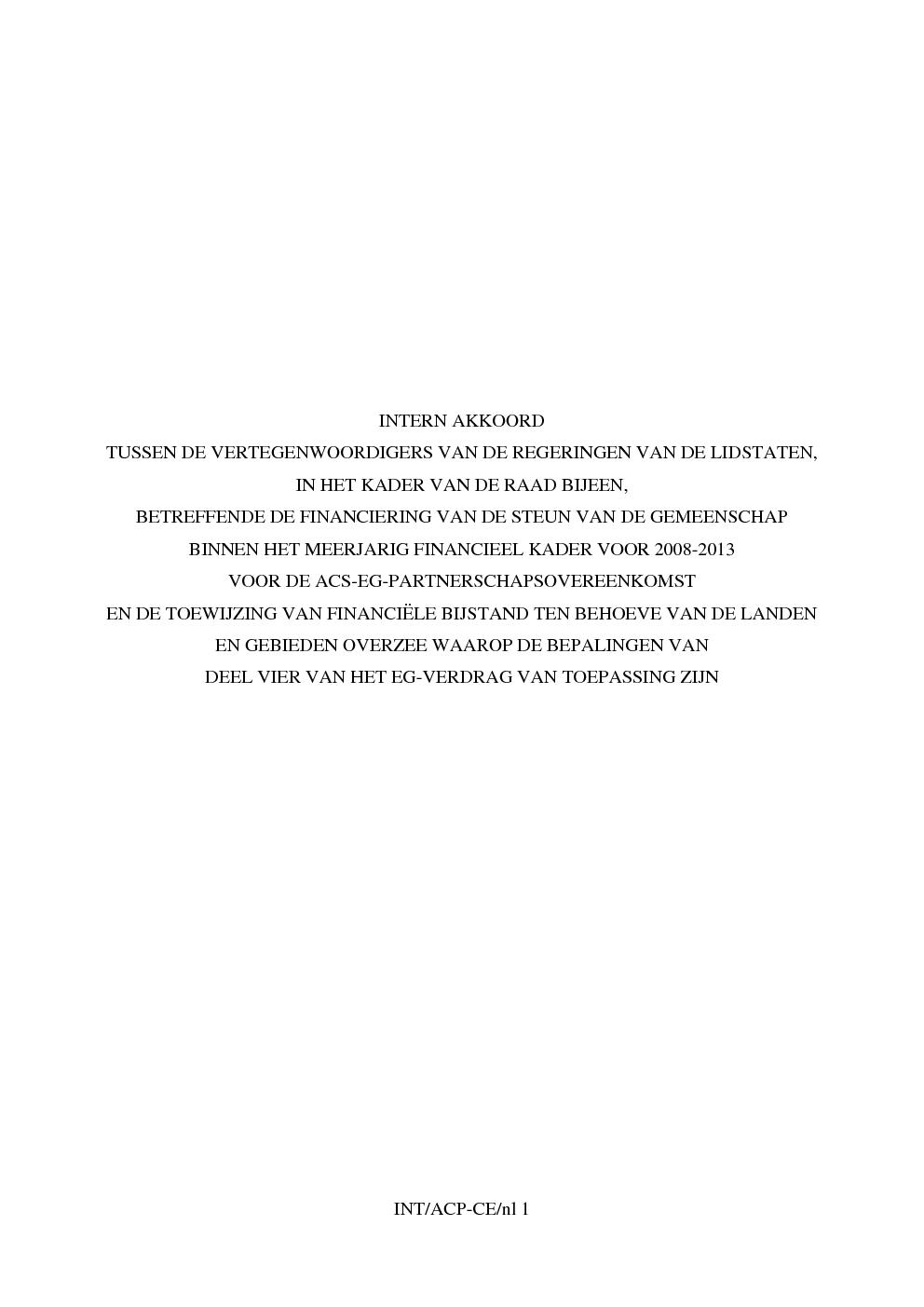 INTERN AKKOORD
TUSSEN DE VERTEGENWOORDIGERS VAN DE REGERINGEN VAN DE LIDSTATEN,
IN HET KADER VAN DE RAAD BIJEEN,
BETREFFENDE DE FINANCIERING VAN DE STEUN VAN DE GEMEENSCHAP
BINNEN HET MEERJARIG FINANCIEEL KADER VOOR 2008-2013
VOOR DE ACS-EG-PARTNERSCHAPSOVEREENKOMST
EN DE TOEWIJZING VAN FINANCIËLE BIJSTAND TEN BEHOEVE VAN DE LANDEN
EN GEBIEDEN OVERZEE WAAROP DE BEPALINGEN VAN
DEEL VIER VAN HET EG-VERDRAG VAN TOEPASSING ZIJN

INT/ACP-CE/nl 1